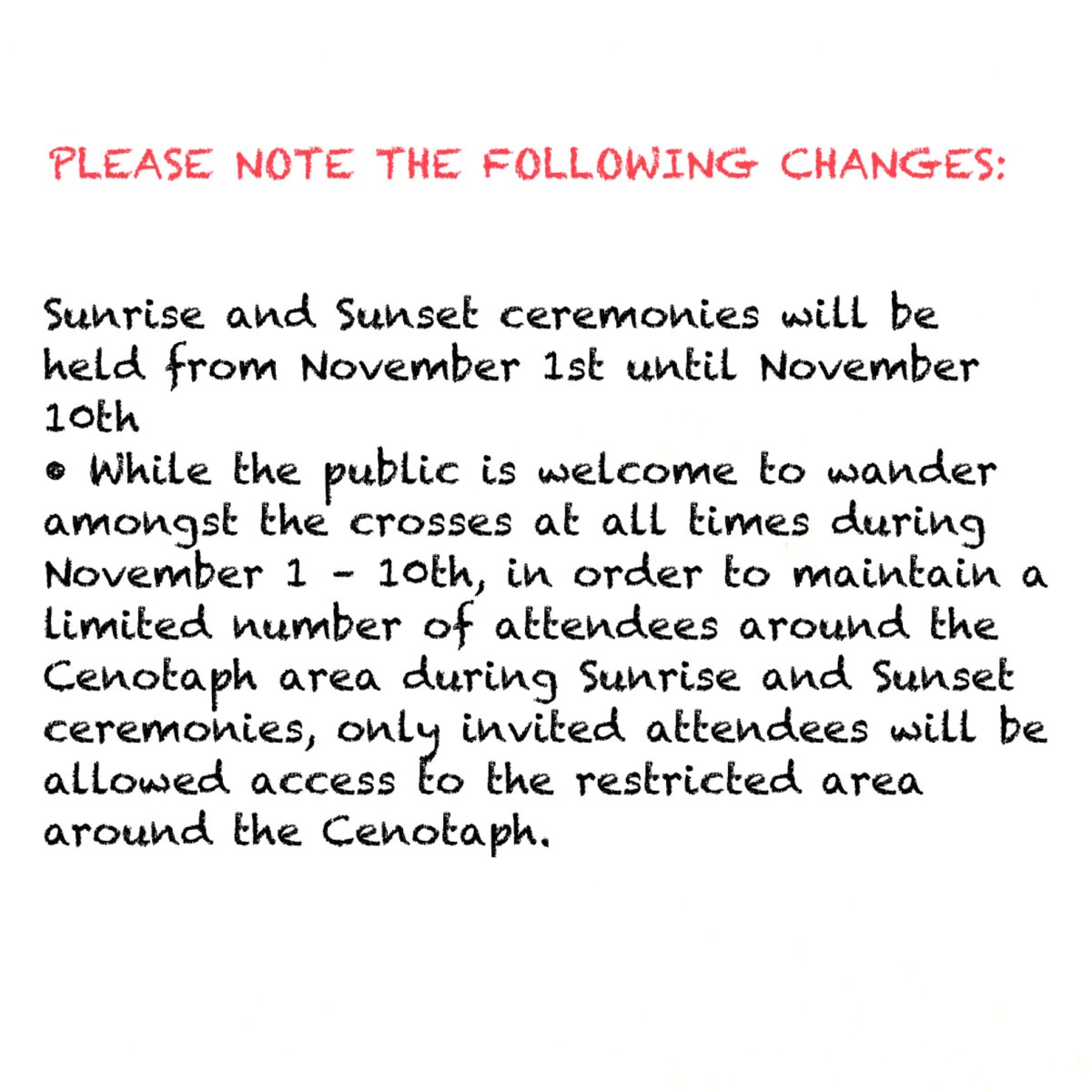 PLEASE NOTE THE FOLLOWING CHANGES:

Sunrise and Sunset ceremonies will be held from November 1st until November 10th
• While the public is welcome to wander amongst the crosses at all times during November 1 - 10th, in order to maintain a limited number of attendees around the Cenotaph area during Sunrise and Sunset ceremonies, only invited attendees will be allowed access to the restricted area around the Cenotaph.